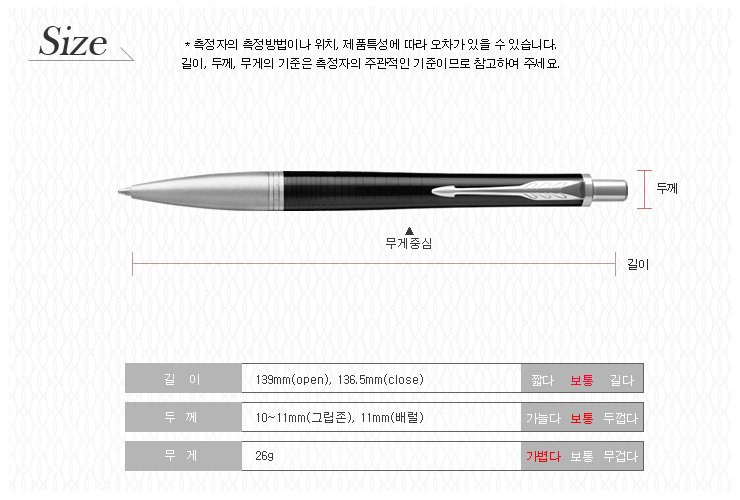 Size

* 측정자의 측정방법이나 위치, 제품특성에 따라 오차가 있을 수 있습니다.
길이, 두께, 무게의 기준은 측정자의 주관적인 기준이므로 참고하여 주세요.

두께

무게중심

길이

| 길 이 | 139mm(open), 136.5mm(close) | 짧다 보통 길다 |
|---|---|---|
| 두 께 | 10~11mm(그립존), 11mm(배럴) | 가늘다 보통 두껍다 |
| 무 게 | 26g | 가볍다 보통 무겁다 |